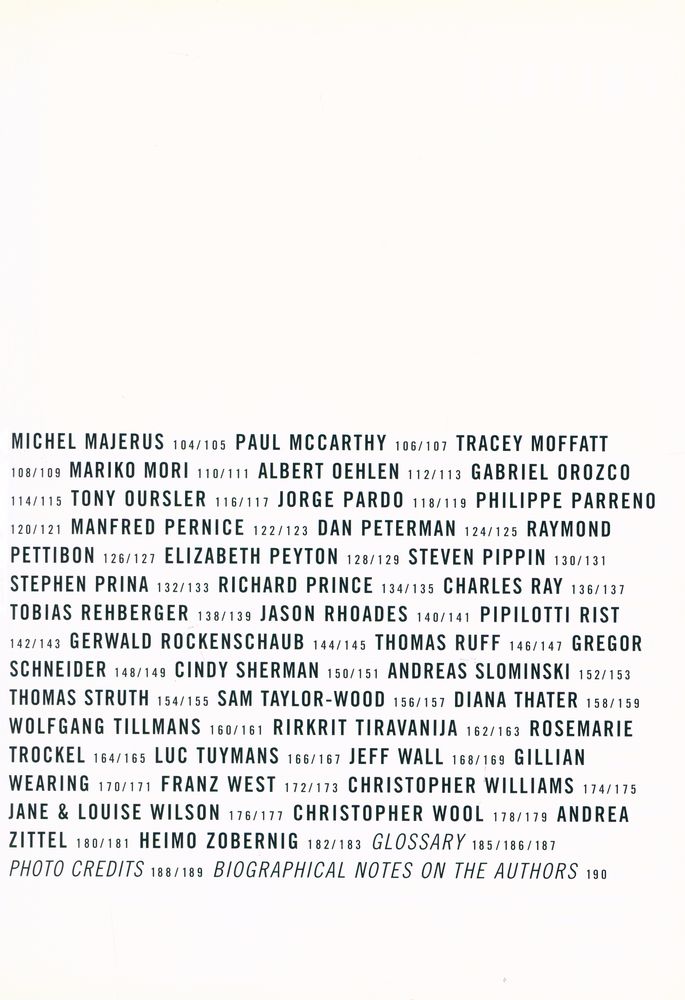 MICHEL MAJERUS 104/105 PAUL MCCARTHY 106/107 TRACEY MOFFATT 108/109 MARIKO MORI 110/111 ALBERT OEHLEN 112/113 GABRIEL OROZCO 114/115 TONY OURSLER 116/117 JORGE PARDO 118/119 PHILIPPE PARRENO 120/121 MANFRED PERNICE 122/123 DAN PETERMAN 124/125 RAYMOND PETTIBON 126/127 ELIZABETH PEYTON 128/129 STEVEN PIPPIN 130/131 STEPHEN PRINA 132/133 RICHARD PRINCE 134/135 CHARLES RAY 136/137 TOBIAS REHBERGER 138/139 JASON RHOADES 140/141 PIPILOTTI RIST 142/143 GERWALD ROCKENSCHAUB 144/145 THOMAS RUFF 146/147 GREGOR SCHNEIDER 148/149 CINDY SHERMAN 150/151 ANDREAS SLOMINSKI 152/153 THOMAS STRUTH 154/155 SAM TAYLOR-WOOD 156/157 DIANA THATER 158/159 WOLFGANG TILLMANS 160/161 RIRKRIT TIRAVANIJA 162/163 ROSEMARIE TROCKEL 164/165 LUC TUYMANS 166/167 JEFF WALL 168/169 GILLIAN WEARING 170/171 FRANZ WEST 172/173 CHRISTOPHER WILLIAMS 174/175 JANE & LOUISE WILSON 176/177 CHRISTOPHER WOOL 178/179 ANDREA ZITTEL 180/181 HEIMO ZOBERNIG 182/183 GLOSSARY 185/186/187 PHOTO CREDITS 188/189 BIOGRAPHICAL NOTES ON THE AUTHORS 190